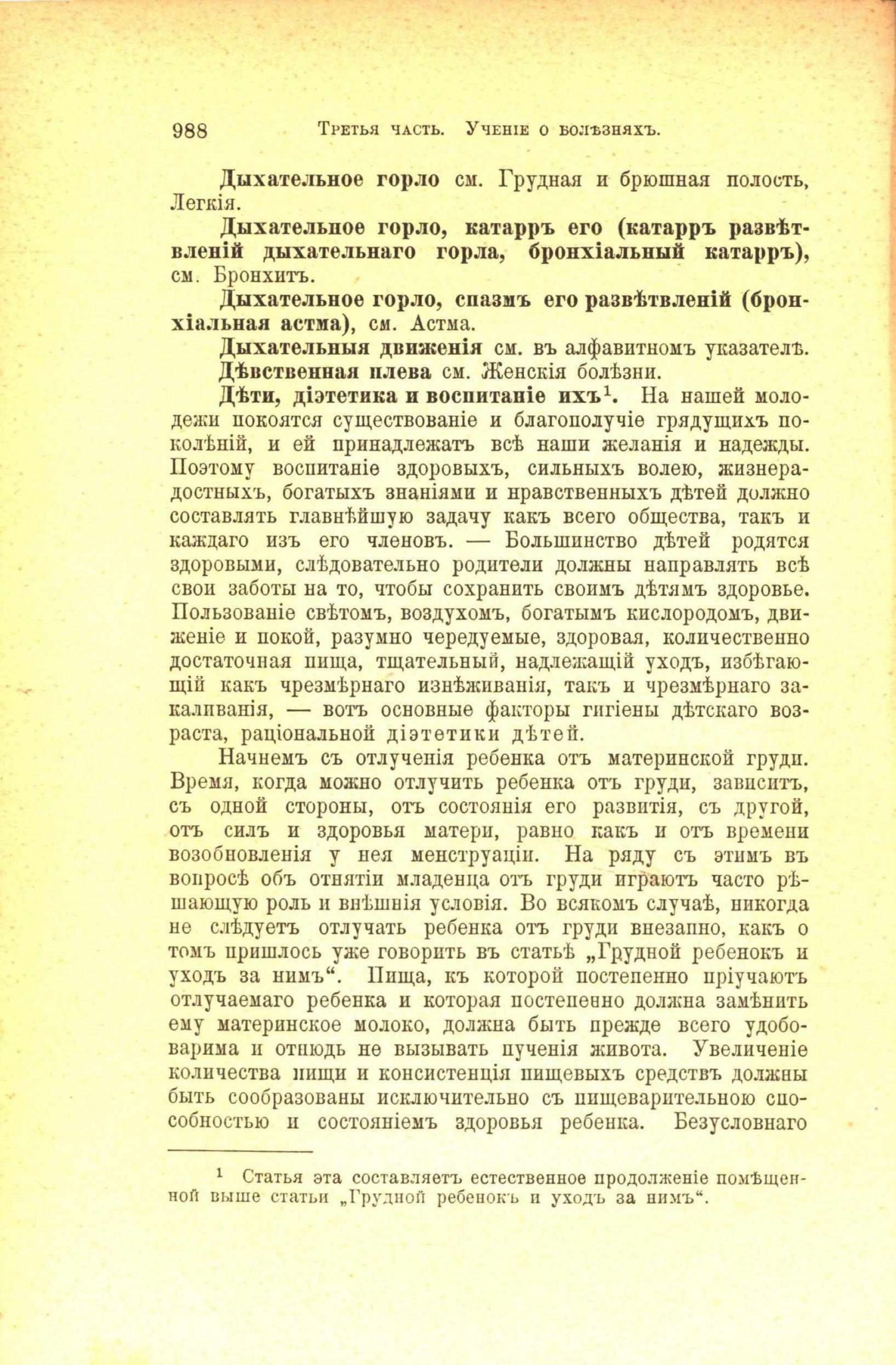 988 Третья часть. Ученіе о болѣзняхъ.

Дыхательное горло см. Грудная и брюшная полость, Легкія.

Дыхательное горло, катарръ его (катарръ развѣтвленій дыхательнаго горла, бронхіальный катарръ), см. Бронхитъ.

Дыхательное горло, спазмъ его развѣтвленій (бронхіальная астма), см. Астма.

Дыхательныя движенія см. въ алфавитномъ указателѣ.

Дѣвственная плева см. Женскія болѣзни.

Дѣти, діэтетика и воспитаніе ихъ$^1$. На нашей молодежи покоятся существованіе и благополучіе грядущихъ поколѣній, и ей принадлежатъ всѣ наши желанія и надежды. Поэтому воспитаніе здоровыхъ, сильныхъ волею, жизнерадостныхъ, богатыхъ знаніями и нравственныхъ дѣтей должно составлять главнѣйшую задачу какъ всего общества, такъ и каждаго изъ его членовъ. — Большинство дѣтей родятся здоровыми, слѣдовательно родители должны направлять всѣ свои заботы на то, чтобы сохранить своимъ дѣтямъ здоровье. Пользованіе свѣтомъ, воздухомъ, богатымъ кислородомъ, движеніе и покой, разумно чередуемые, здоровая, количественно достаточная пища, тщательный, надлежащій уходъ, избѣгающій какъ чрезмѣрнаго изнѣживанія, такъ и чрезмѣрнаго закаливанія, — вотъ основные факторы гигіены дѣтскаго возраста, раціональной діэтетики дѣтей.

Начнемъ съ отлученія ребенка отъ материнской груди. Время, когда можно отлучить ребенка отъ груди, зависитъ, съ одной стороны, отъ состоянія его развитія, съ другой, отъ силъ и здоровья матери, равно какъ и отъ времени возобновленія у нея менструаціи. На ряду съ этимъ въ вопросѣ объ отнятіи младенца отъ груди играютъ часто рѣшающую роль и внѣшнія условія. Во всякомъ случаѣ, никогда не слѣдуетъ отлучать ребенка отъ груди внезапно, какъ о томъ пришлось уже говорить въ статьѣ „Грудной ребенокъ и уходъ за нимъ“. Пища, къ которой постепенно пріучаютъ отлучаемаго ребенка и которая постепенно должна замѣнить ему материнское молоко, должна быть прежде всего удобоварима и отнюдь не вызывать пученія живота. Увеличеніе количества пищи и консистенція пищевыхъ средствъ должны быть сообразованы исключительно съ пищеварительною способностью и состояніемъ здоровья ребенка. Безусловнаго

$^1$ Статья эта составляетъ естественное продолженіе помѣщенной выше статьи „Грудной ребенокъ и уходъ за нимъ“.